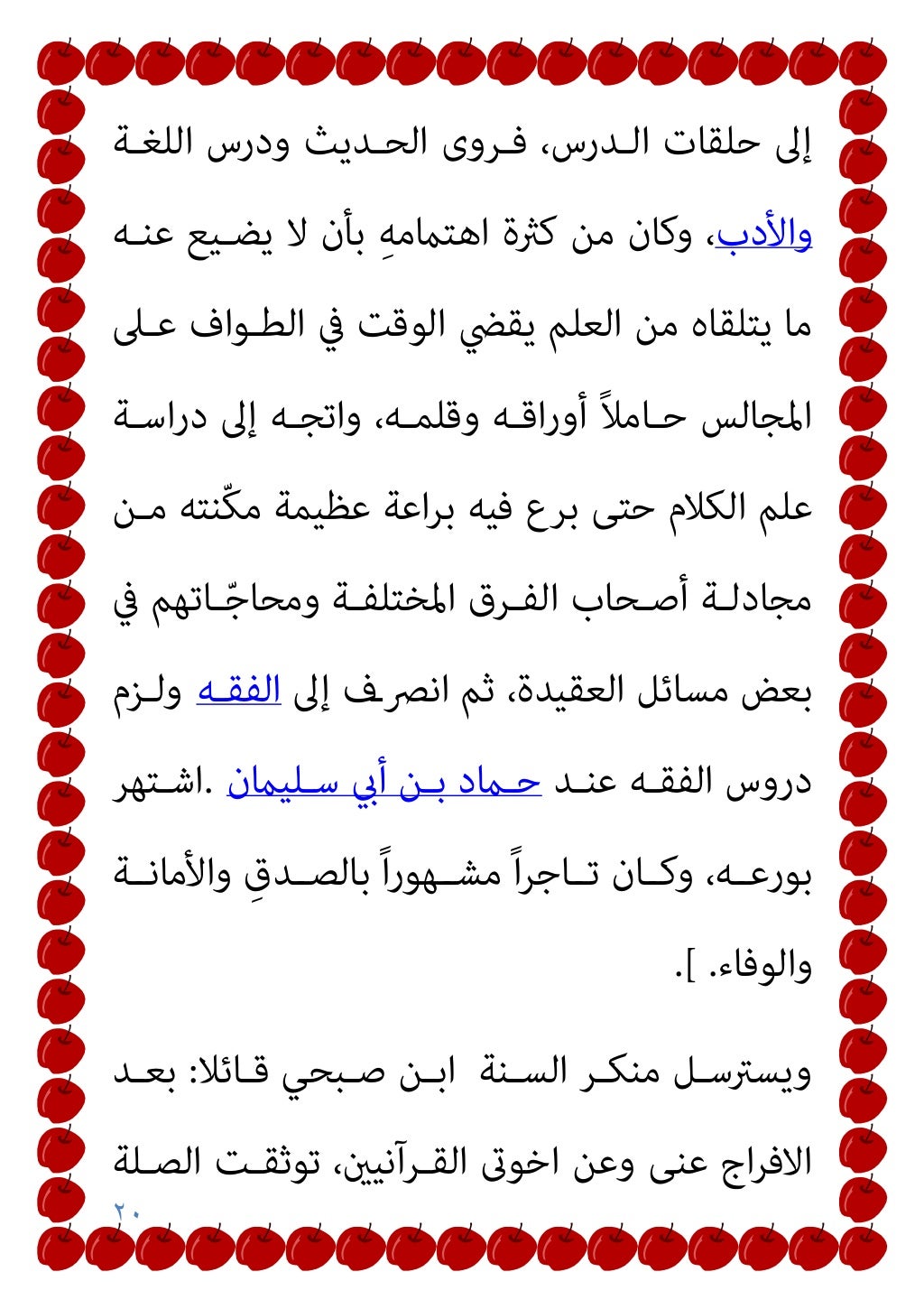 إلى حلقات الدرس، فروى الحديث ودرس اللغة والأدب، وكان من كثرة اهتمامهِ بأن لا يضيع عنه ما يتلقاه من العلم يقضي الوقت في الطواف على المجالس حاملاً أوراقه وقلمه، واتجه إلى دراسة علم الكلام حتى برع فيه براعة عظيمة مكّنته من مجادلة أصحاب الفرق المختلفة ومحاجّاتهم في بعض مسائل العقيدة، ثم انصرف إلى الفقه ولزم دروس الفقه عند حماد بن أبي سليمان .اشتهر بورعه، وكان تاجراً مشهوراً بالصدقِ والأمانة والوفاء. ].

ويسترسل منكر السنة ابن صبحي قائلا: بعد الافراج عنى وعن اخوتى القرآنيين، توثقت الصلة

٢٠